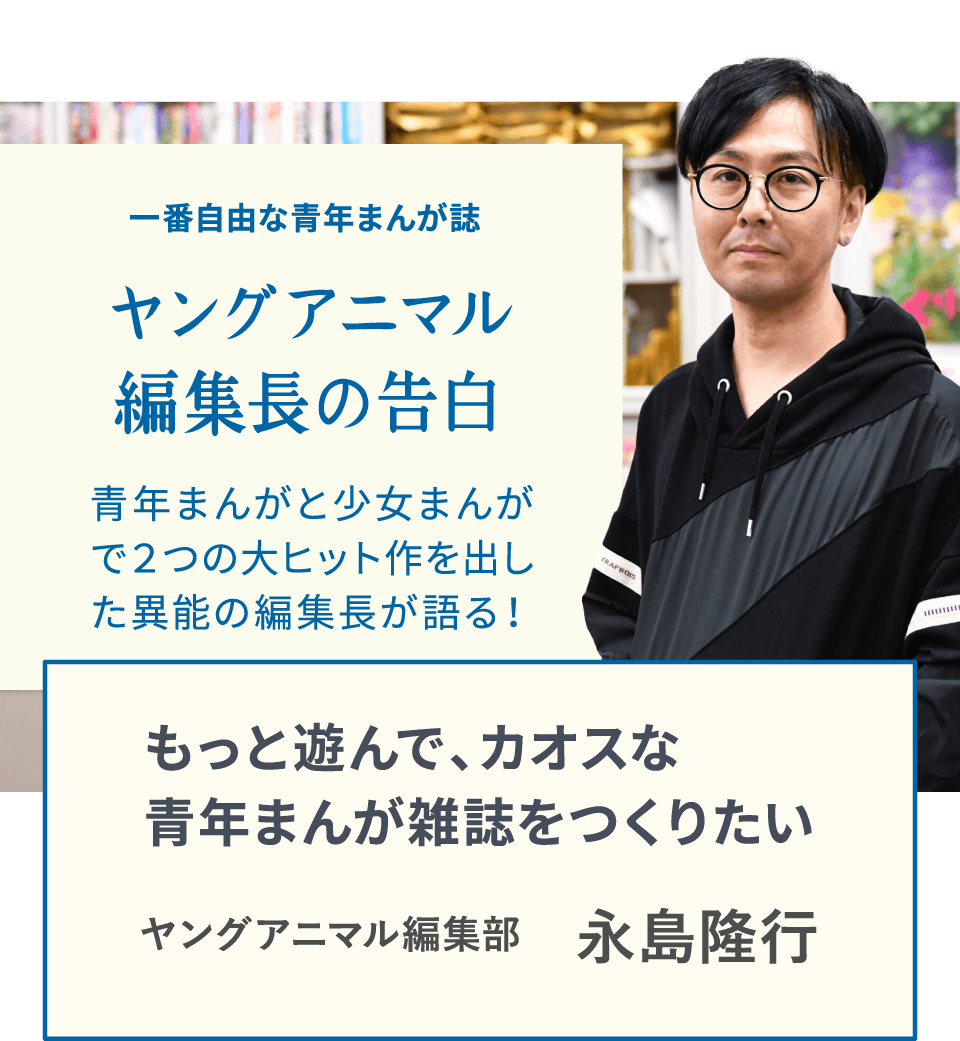 一番自由な青年まんが誌

ヤングアニマル
編集長の告白

青年まんがと少女まんがで２つの大ヒット作を出した異能の編集長が語る！

もっと遊んで、カオスな
青年まんが雑誌をつくりたい

ヤングアニマル編集部　永島隆行